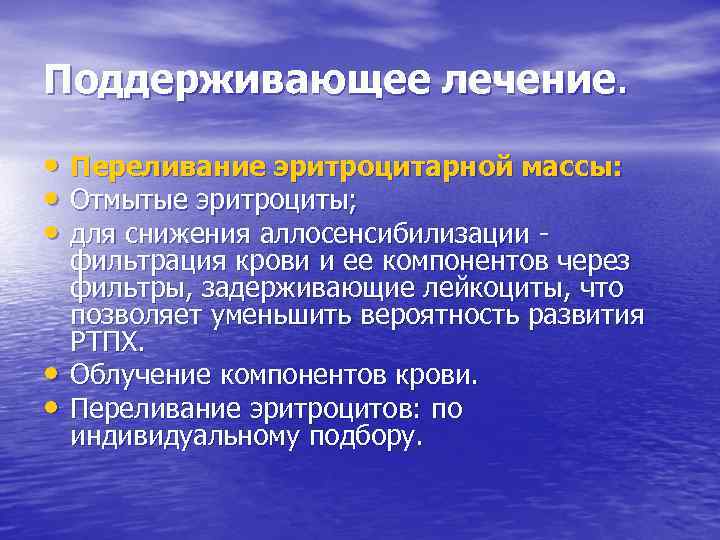 Поддерживающее лечение.

• Переливание эритроцитарной массы:
• Отмытые эритроциты;
• для снижения аллосенсибилизации - фильтрация крови и ее компонентов через фильтры, задерживающие лейкоциты, что позволяет уменьшить вероятность развития РТПХ.
• Облучение компонентов крови.
• Переливание эритроцитов: по индивидуальному подбору.